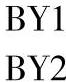 BY1

BY2